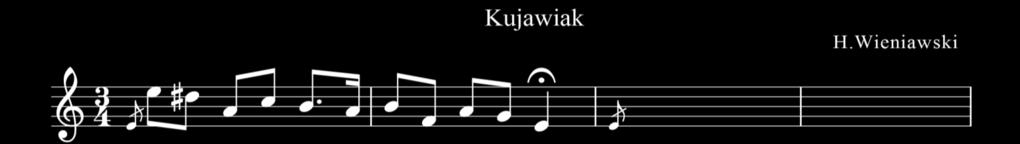 Kujawiak

H.Wieniawski

$\frac{3}{4}$